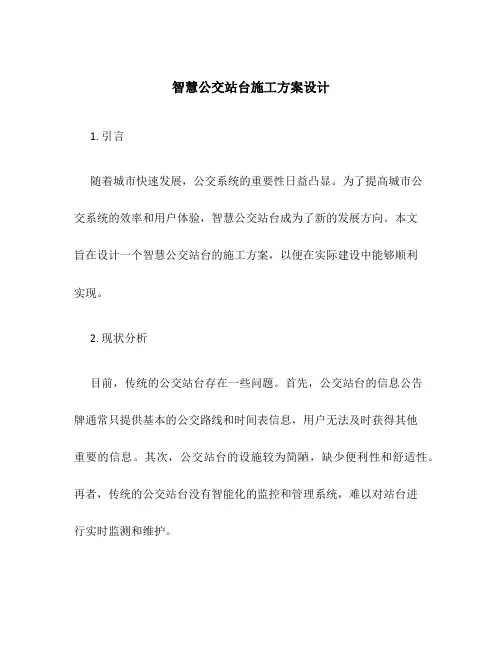 智慧公交站台施工方案设计

1. 引言

随着城市快速发展，公交系统的重要性日益凸显。为了提高城市公交系统的效率和用户体验，智慧公交站台成为了新的发展方向。本文旨在设计一个智慧公交站台的施工方案，以便在实际建设中能够顺利实现。

2. 现状分析

目前，传统的公交站台存在一些问题。首先，公交站台的信息公告牌通常只提供基本的公交路线和时间表信息，用户无法及时获得其他重要的信息。其次，公交站台的设施较为简陋，缺少便利性和舒适性。再者，传统的公交站台没有智能化的监控和管理系统，难以对站台进行实时监测和维护。